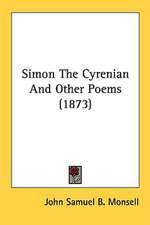 Simon The Cyrenian And Other Poems (1873)

John Samuel B. Monsell